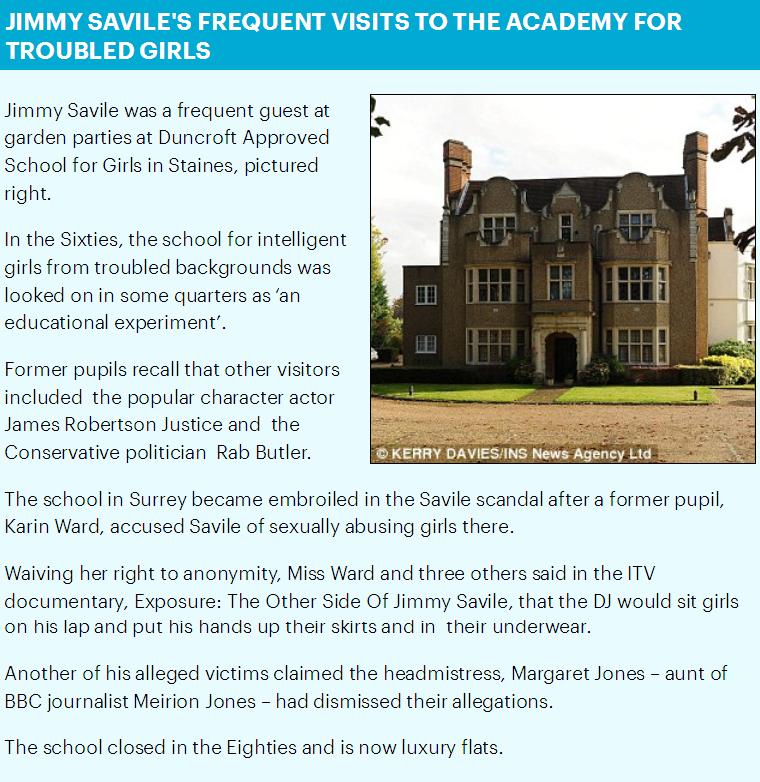 JIMMY SAVILE'S FREQUENT VISITS TO THE ACADEMY FOR TROUBLED GIRLS

Jimmy Savile was a frequent guest at garden parties at Duncroft Approved School for Girls in Staines, pictured right.

In the Sixties, the school for intelligent girls from troubled backgrounds was looked on in some quarters as 'an educational experiment'.

Former pupils recall that other visitors included the popular character actor James Robertson Justice and the Conservative politician Rab Butler.

© KERRY DAVIES/INS News Agency Ltd

The school in Surrey became embroiled in the Savile scandal after a former pupil, Karin Ward, accused Savile of sexually abusing girls there.

Waiving her right to anonymity, Miss Ward and three others said in the ITV documentary, Exposure: The Other Side Of Jimmy Savile, that the DJ would sit girls on his lap and put his hands up their skirts and in their underwear.

Another of his alleged victims claimed the headmistress, Margaret Jones – aunt of BBC journalist Meirion Jones – had dismissed their allegations.

The school closed in the Eighties and is now luxury flats.